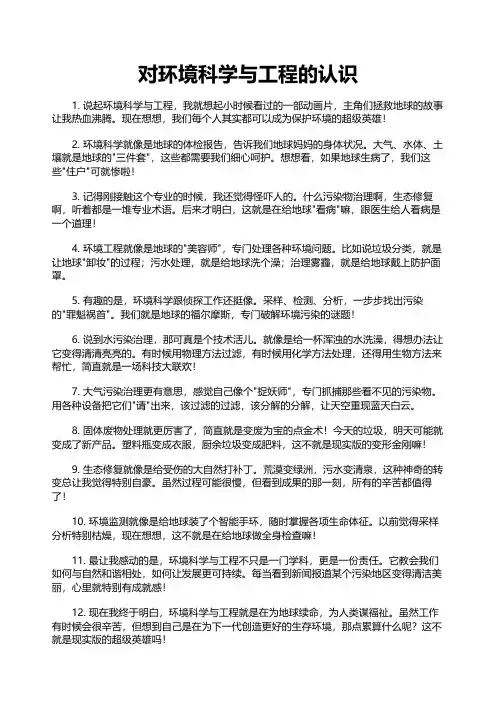 对环境科学与工程的认识

1. 说起环境科学与工程，我就想起小时候看过的一部动画片，主角们拯救地球的故事让我热血沸腾。现在想想，我们每个人其实都可以成为保护环境的超级英雄！

2. 环境科学就像是地球的体检报告，告诉我们地球妈妈的身体状况。大气、水体、土壤就是地球的"三件套"，这些都需要我们细心呵护。想想看，如果地球生病了，我们这些"住户"可就惨啦！

3. 记得刚接触这个专业的时候，我还觉得怪吓人的。什么污染物治理啊，生态修复啊，听着都是一堆专业术语。后来才明白，这就是在给地球"看病"嘛，跟医生给人看病是一个道理！

4. 环境工程就像是地球的"美容师"，专门处理各种环境问题。比如说垃圾分类，就是让地球"卸妆"的过程；污水处理，就是给地球洗个澡；治理雾霾，就是给地球戴上防护面罩。

5. 有趣的是，环境科学跟侦探工作还挺像。采样、检测、分析，一步步找出污染的"罪魁祸首"。我们就是地球的福尔摩斯，专门破解环境污染的谜题！

6. 说到水污染治理，那可真是个技术活儿。就像是给一杯浑浊的水洗澡，得想办法让它变得清清亮亮的。有时候用物理方法过滤，有时候用化学方法处理，还得用生物方法来帮忙，简直就是一场科技大联欢！

7. 大气污染治理更有意思，感觉自己像个"捉妖师"，专门抓捕那些看不见的污染物。用各种设备把它们"请"出来，该过滤的过滤，该分解的分解，让天空重现蓝天白云。

8. 固体废物处理就更厉害了，简直就是变废为宝的点金术！今天的垃圾，明天可能就变成了新产品。塑料瓶变成衣服，厨余垃圾变成肥料，这不就是现实版的变形金刚嘛！

9. 生态修复就像是给受伤的大自然打补丁。荒漠变绿洲，污水变清泉，这种神奇的转变总让我觉得特别自豪。虽然过程可能很慢，但看到成果的那一刻，所有的辛苦都值得了！

10. 环境监测就像是给地球装了个智能手环，随时掌握各项生命体征。以前觉得采样分析特别枯燥，现在想想，这不就是在给地球做全身检查嘛！

11. 最让我感动的是，环境科学与工程不只是一门学科，更是一份责任。它教会我们如何与自然和谐相处，如何让发展更可持续。每当看到新闻报道某个污染地区变得清洁美丽，心里就特别有成就感！

12. 现在我终于明白，环境科学与工程就是在为地球续命，为人类谋福祉。虽然工作有时候会很辛苦，但想到自己是在为下一代创造更好的生存环境，那点累算什么呢？这不就是现实版的超级英雄吗！